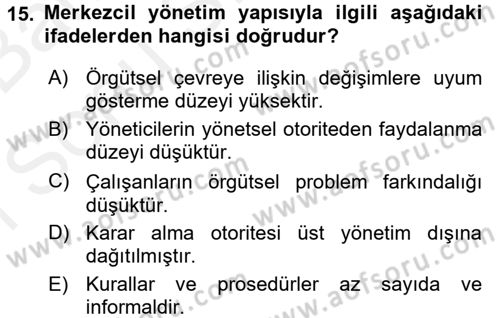 15. Merkezcil yönetim yapısıyla ilgili aşağıdaki ifadelerden hangisi doğrudur?

A) Örgütsel çevreye ilişkin değişimlere uyum gösterme düzeyi yüksektir.
B) Yöneticilerin yönetsel otoriteden faydalanma düzeyi düşüktür.
C) Çalışanların örgütsel problem farkındalığı düşüktür.
D) Karar alma otoritesi üst yönetim dışına dağıtılmıştır.
E) Kurallar ve prosedürler az sayıda ve informaldir.

www.aofsoru.com